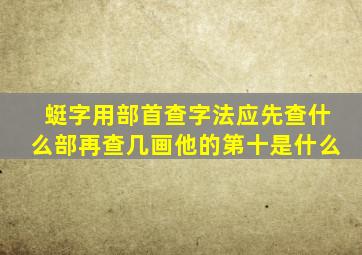 蜓字用部首查字法应先查什么部再查几画他的第十是什么